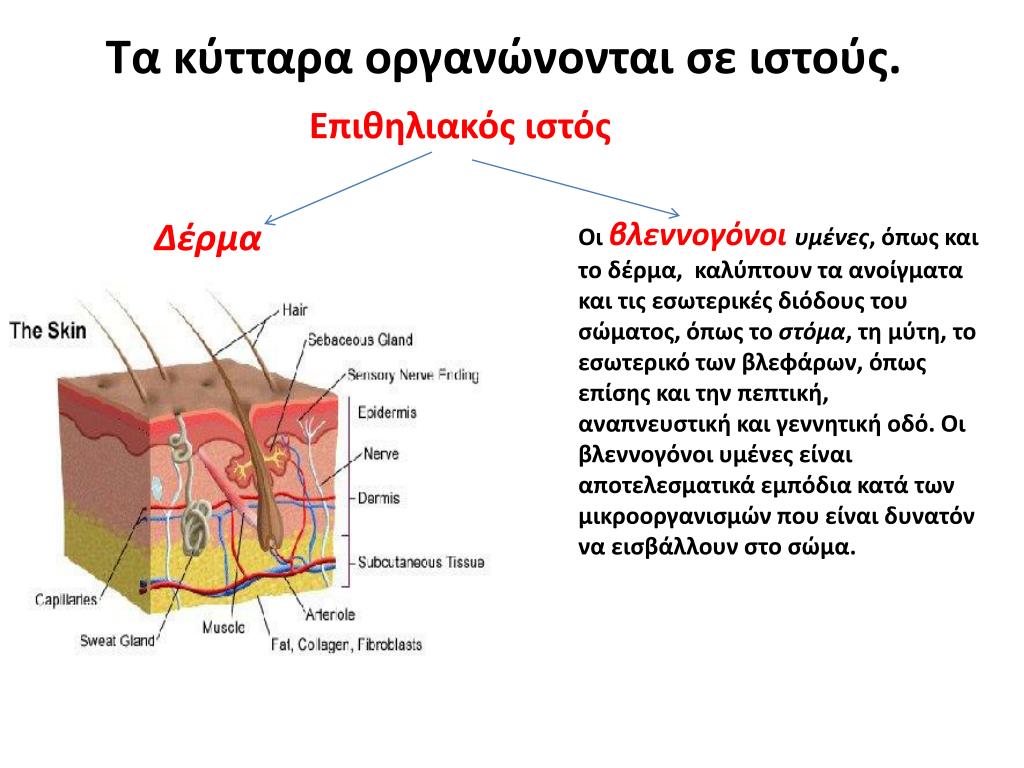 Τα κύτταρα οργανώνονται σε ιστούς.

Επιθηλιακός ιστός

Δέρμα

The Skin

Hair

Sebaceous Gland

Sensory Nerve Ending

Epidermis

Nerve

Dermis

Subcutaneous Tissue

Capillaries

Sweat Gland

Muscle

Arteriole

Fat, Collagen, Fibroblasts

Οι βλεννογόνοι υμένες, όπως και το δέρμα, καλύπτουν τα ανοίγματα και τις εσωτερικές διόδους του σώματος, όπως το στόμα, τη μύτη, το εσωτερικό των βλεφάρων, όπως επίσης και την πεπτική, αναπνευστική και γεννητική οδό. Οι βλεννογόνοι υμένες είναι αποτελεσματικά εμπόδια κατά των μικροοργανισμών που είναι δυνατόν να εισβάλλουν στο σώμα.